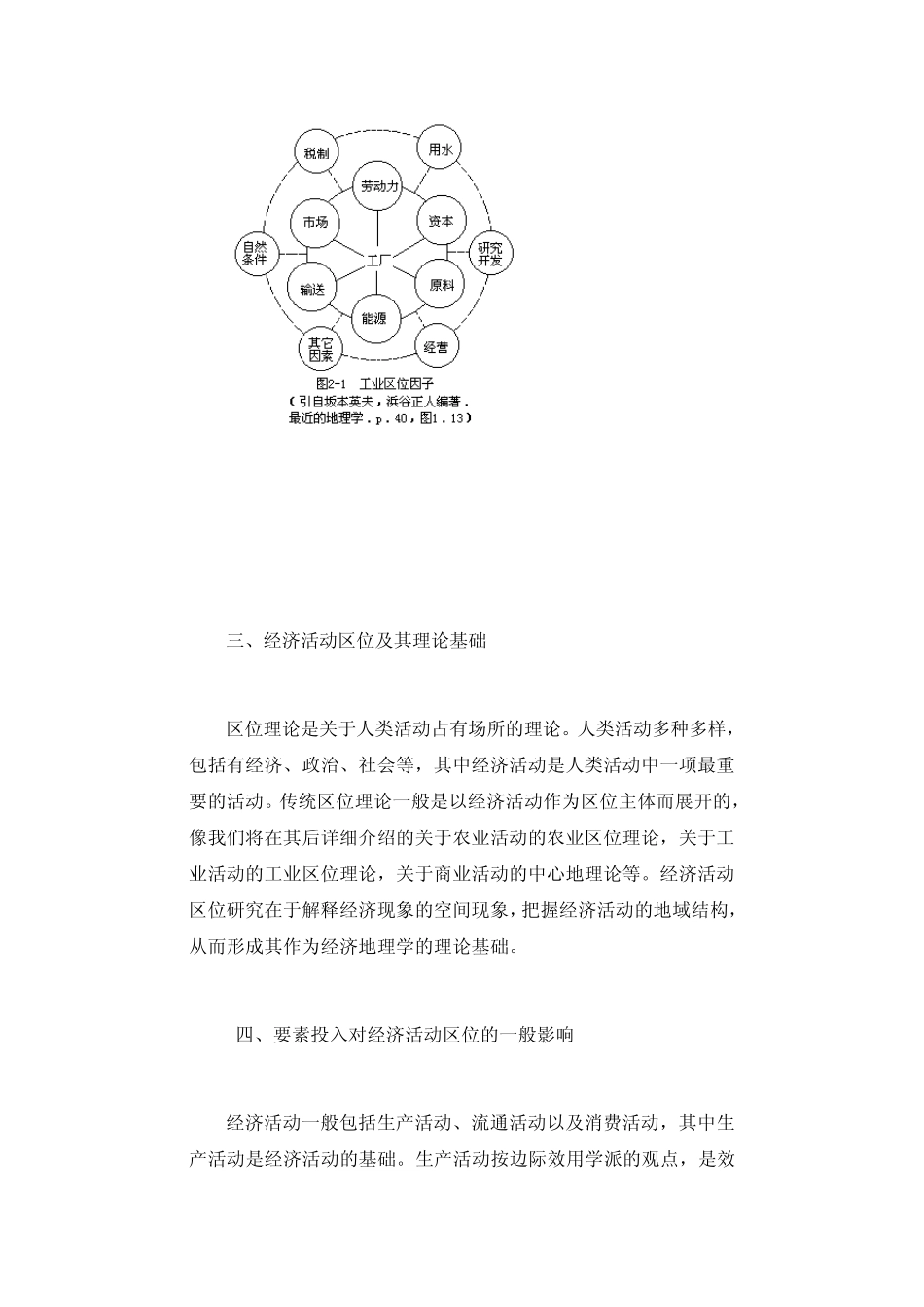 税制

用水

劳动力

市场

资本

自然条件

工厂

研究开发

输送

原料

能源

其它因素

经营

图2-1 工业区位因子
（引自坂本英夫，浜谷正人编著．最近的地理学．p．40，图1．13）

三、经济活动区位及其理论基础

区位理论是关于人类活动占有场所的理论。人类活动多种多样，包括有经济、政治、社会等，其中经济活动是人类活动中一项最重要的活动。传统区位理论一般是以经济活动作为区位主体而展开的，像我们将在其后详细介绍的关于农业活动的农业区位理论，关于工业活动的工业区位理论，关于商业活动的中心地理论等。经济活动区位研究在于解释经济现象的空间现象，把握经济活动的地域结构，从而形成其作为经济地理学的理论基础。

四、要素投入对经济活动区位的一般影响

经济活动一般包括生产活动、流通活动以及消费活动，其中生产活动是经济活动的基础。生产活动按边际效用学派的观点，是效